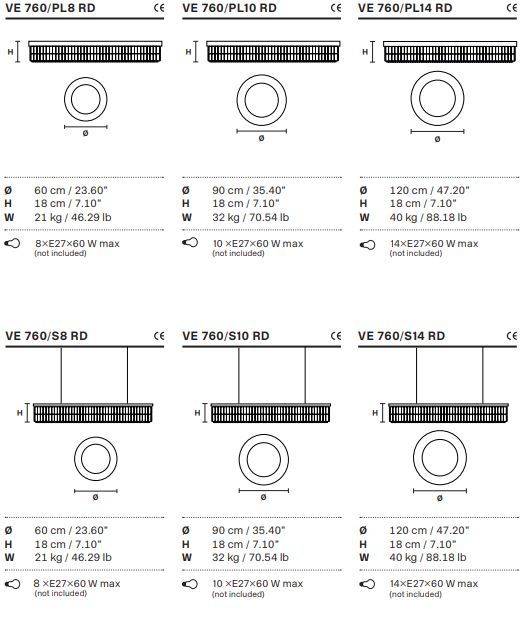 VE 760/PL8 RD CE

H

Ø

Ø 60 cm / 23.60"
H 18 cm / 7.10"
W 21 kg / 46.29 lb

8×E27×60 W max
(not included)

VE 760/PL10 RD CE

H

Ø

Ø 90 cm / 35.40"
H 18 cm / 7.10"
W 32 kg / 70.54 lb

10 ×E27×60 W max
(not included)

VE 760/PL14 RD CE

H

Ø

Ø 120 cm / 47.20"
H 18 cm / 7.10"
W 40 kg / 88.18 lb

14×E27×60 W max
(not included)

VE 760/S8 RD CE

H

Ø

Ø 60 cm / 23.60"
H 18 cm / 7.10"
W 21 kg / 46.29 lb

8 ×E27×60 W max
(not included)

VE 760/S10 RD CE

H

Ø

Ø 90 cm / 35.40"
H 18 cm / 7.10"
W 32 kg / 70.54 lb

10 ×E27×60 W max
(not included)

VE 760/S14 RD CE

H

Ø

Ø 120 cm / 47.20"
H 18 cm / 7.10"
W 40 kg / 88.18 lb

14×E27×60 W max
(not included)